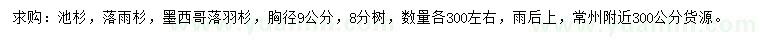 求购：池杉，落雨杉，墨西哥落羽杉，胸径9公分，8分树，数量各300左右，雨后上，常州附近300公分货源。